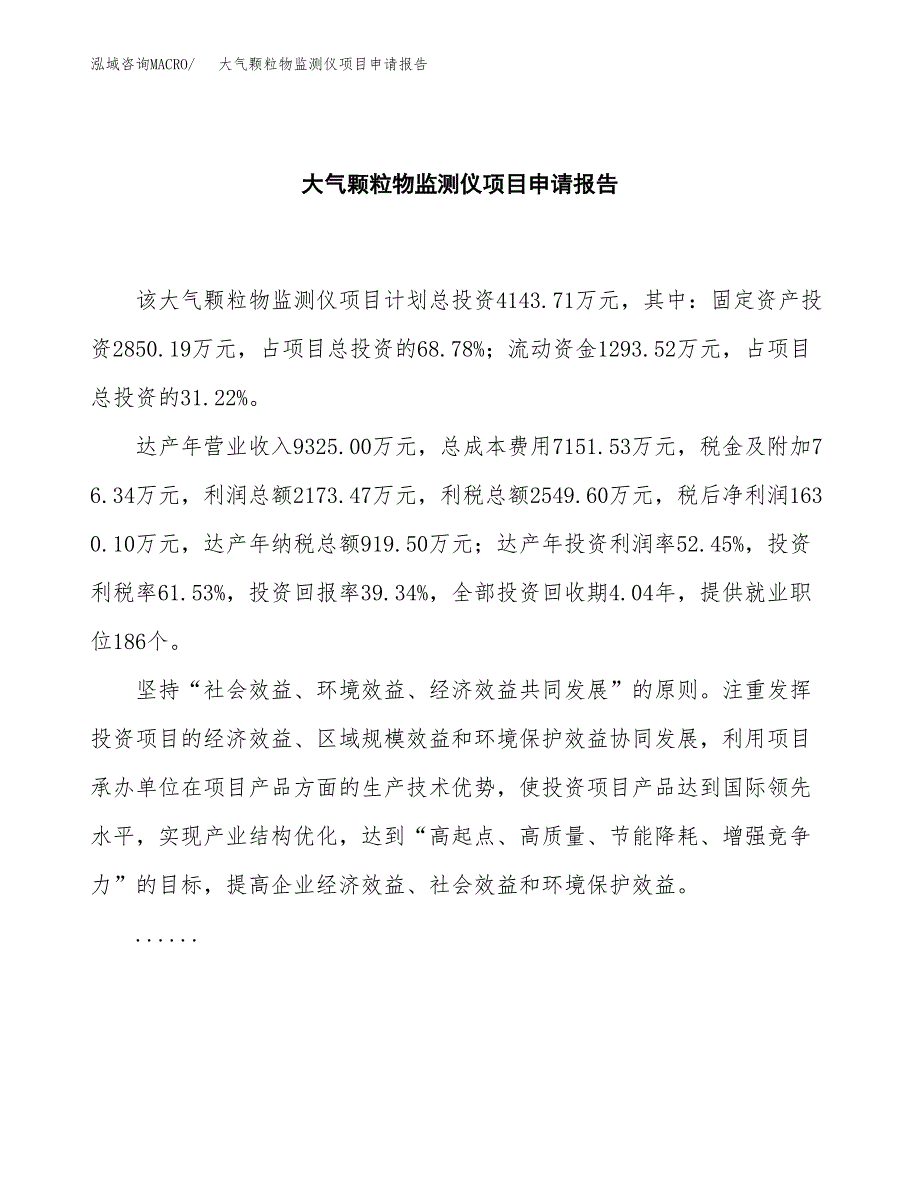 泓域咨询MACRO/　大气颗粒物监测仪项目申请报告

大气颗粒物监测仪项目申请报告

该大气颗粒物监测仪项目计划总投资4143.71万元，其中：固定资产投资2850.19万元，占项目总投资的68.78%；流动资金1293.52万元，占项目总投资的31.22%。

达产年营业收入9325.00万元，总成本费用7151.53万元，税金及附加76.34万元，利润总额2173.47万元，利税总额2549.60万元，税后净利润1630.10万元，达产年纳税总额919.50万元；达产年投资利润率52.45%，投资利税率61.53%，投资回报率39.34%，全部投资回收期4.04年，提供就业职位186个。

坚持“社会效益、环境效益、经济效益共同发展”的原则。注重发挥投资项目的经济效益、区域规模效益和环境保护效益协同发展，利用项目承办单位在项目产品方面的生产技术优势，使投资项目产品达到国际领先水平，实现产业结构优化，达到“高起点、高质量、节能降耗、增强竞争力”的目标，提高企业经济效益、社会效益和环境保护效益。

......